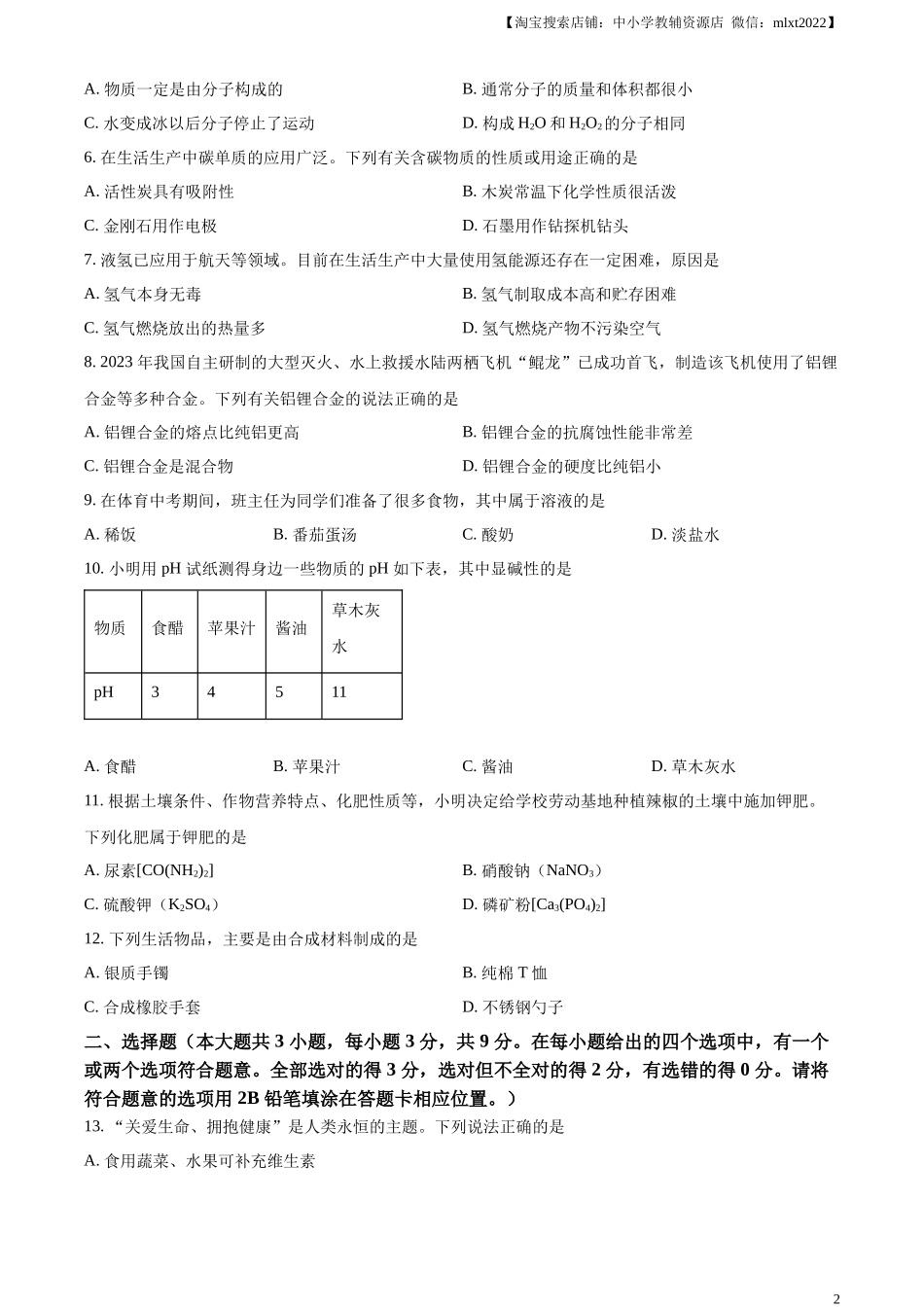 【淘宝搜索店铺：中小学教辅资源店 微信：mlxt2022】

A. 物质一定是由分子构成的

B. 通常分子的质量和体积都很小

C. 水变成冰以后分子停止了运动

D. 构成 $H_2O$ 和 $H_2O_2$ 的分子相同

6. 在生活生产中碳单质的应用广泛。下列有关含碳物质的性质或用途正确的是

A. 活性炭具有吸附性

B. 木炭常温下化学性质很活泼

C. 金刚石用作电极

D. 石墨用作钻探机钻头

7. 液氢已应用于航天等领域。目前在生活生产中大量使用氢能源还存在一定困难，原因是

A. 氢气本身无毒

B. 氢气制取成本高和贮存困难

C. 氢气燃烧放出的热量多

D. 氢气燃烧产物不污染空气

8. 2023 年我国自主研制的大型灭火、水上救援水陆两栖飞机“鲲龙”已成功首飞，制造该飞机使用了铝锂合金等多种合金。下列有关铝锂合金的说法正确的是

A. 铝锂合金的熔点比纯铝更高

B. 铝锂合金的抗腐蚀性能非常差

C. 铝锂合金是混合物

D. 铝锂合金的硬度比纯铝小

9. 在体育中考期间，班主任为同学们准备了很多食物，其中属于溶液的是

A. 稀饭

B. 番茄蛋汤

C. 酸奶

D. 淡盐水

10. 小明用 pH 试纸测得身边一些物质的 pH 如下表，其中显碱性的是

| 物质 | 食醋 | 苹果汁 | 酱油 | 草木灰水 |
|---|---|---|---|---|
| pH | 3 | 4 | 5 | 11 |

A. 食醋

B. 苹果汁

C. 酱油

D. 草木灰水

11. 根据土壤条件、作物营养特点、化肥性质等，小明决定给学校劳动基地种植辣椒的土壤中施加钾肥。下列化肥属于钾肥的是

A. 尿素$[CO(NH_2)_2]$

B. 硝酸钠（$NaNO_3$）

C. 硫酸钾（$K_2SO_4$）

D. 磷矿粉$[Ca_3(PO_4)_2]$

12. 下列生活物品，主要是由合成材料制成的是

A. 银质手镯

B. 纯棉 T 恤

C. 合成橡胶手套

D. 不锈钢勺子

二、选择题（本大题共 3 小题，每小题 3 分，共 9 分。在每小题给出的四个选项中，有一个或两个选项符合题意。全部选对的得 3 分，选对但不全对的得 2 分，有选错的得 0 分。请将符合题意的选项用 2B 铅笔填涂在答题卡相应位置。）

13. “关爱生命、拥抱健康”是人类永恒的主题。下列说法正确的是

A. 食用蔬菜、水果可补充维生素

2